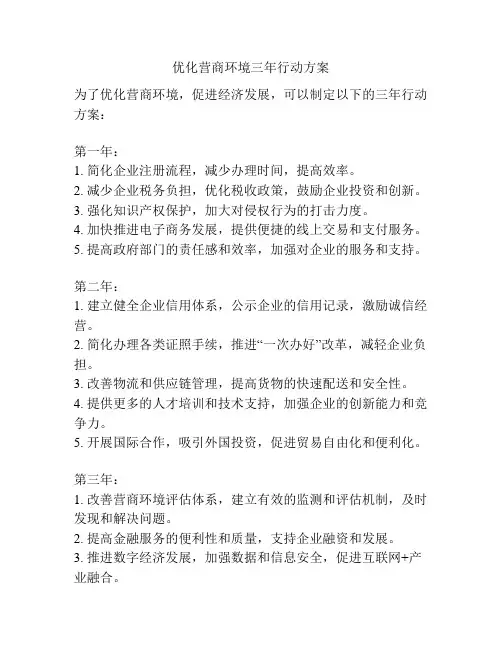 优化营商环境三年行动方案

为了优化营商环境，促进经济发展，可以制定以下的三年行动方案：

第一年：
1. 简化企业注册流程，减少办理时间，提高效率。
2. 减少企业税务负担，优化税收政策，鼓励企业投资和创新。
3. 强化知识产权保护，加大对侵权行为的打击力度。
4. 加快推进电子商务发展，提供便捷的线上交易和支付服务。
5. 提高政府部门的责任感和效率，加强对企业的服务和支持。

第二年：
1. 建立健全企业信用体系，公示企业的信用记录，激励诚信经营。
2. 简化办理各类证照手续，推进“一次办好”改革，减轻企业负担。
3. 改善物流和供应链管理，提高货物的快速配送和安全性。
4. 提供更多的人才培训和技术支持，加强企业的创新能力和竞争力。
5. 开展国际合作，吸引外国投资，促进贸易自由化和便利化。

第三年：
1. 改善营商环境评估体系，建立有效的监测和评估机制，及时发现和解决问题。
2. 提高金融服务的便利性和质量，支持企业融资和发展。
3. 推进数字经济发展，加强数据和信息安全，促进互联网+产业融合。